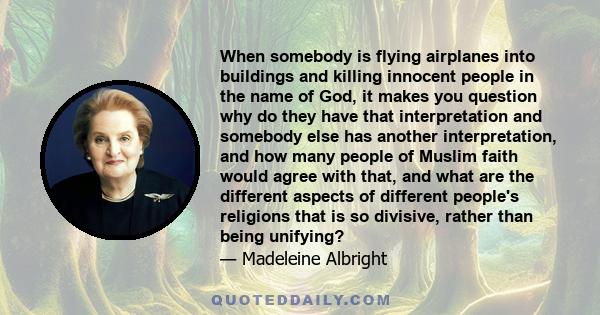 When somebody is flying airplanes into buildings and killing innocent people in the name of God, it makes you question why do they have that interpretation and somebody else has another interpretation, and how many people of Muslim faith would agree with that, and what are the different aspects of different people's religions that is so divisive, rather than being unifying?
— Madeleine Albright

QUOTEDDAILY.COM